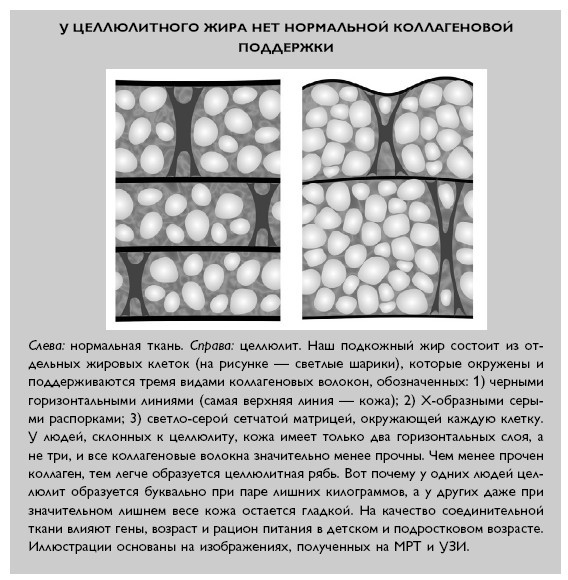 У ЦЕЛЛЮЛИТНОГО ЖИРА НЕТ НОРМАЛЬНОЙ КОЛЛАГЕНОВОЙ ПОДДЕРЖКИ

Слева: нормальная ткань. Справа: целлюлит. Наш подкожный жир состоит из отдельных жировых клеток (на рисунке — светлые шарики), которые окружены и поддерживаются тремя видами коллагеновых волокон, обозначенных: 1) черными горизонтальными линиями (самая верхняя линия — кожа); 2) Х-образными серыми распорками; 3) светло-серой сетчатой матрицей, окружающей каждую клетку. У людей, склонных к целлюлиту, кожа имеет только два горизонтальных слоя, а не три, и все коллагеновые волокна значительно менее прочны. Чем менее прочен коллаген, тем легче образуется целлюлитная рябь. Вот почему у одних людей целлюлит образуется буквально при паре лишних килограммов, а у других даже при значительном лишнем весе кожа остается гладкой. На качество соединительной ткани влияют гены, возраст и рацион питания в детском и подростковом возрасте. Иллюстрации основаны на изображениях, полученных на МРТ и УЗИ.